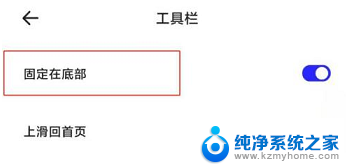 工具栏

固定在底部

上滑回首页

纯净系统之家
www.kzmyhome.com